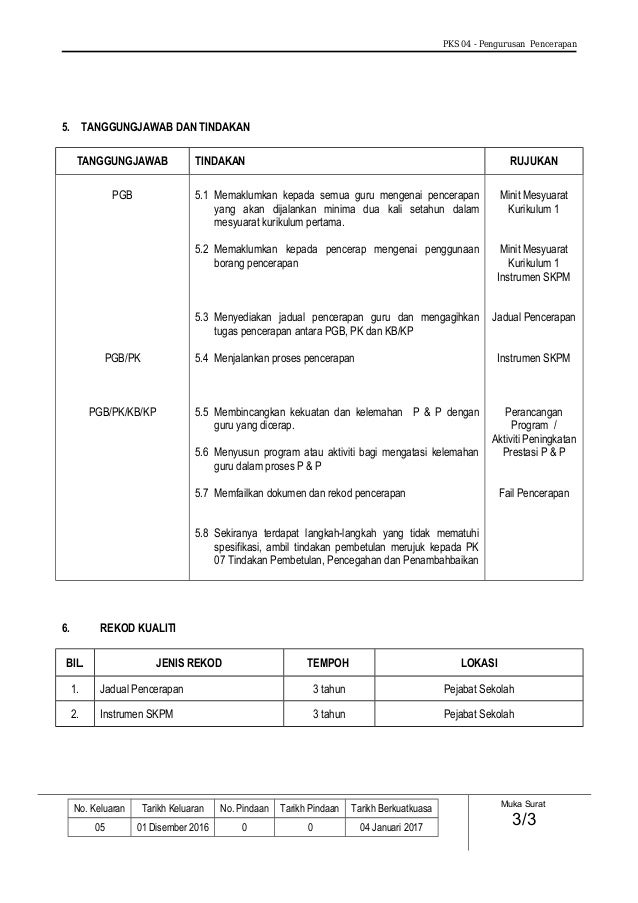 PKS 04 - Pengurusan Pencerapan

5. TANGGUNGJAWAB DAN TINDAKAN

| TANGGUNGJAWAB | TINDAKAN | RUJUKAN |
|---|---|---|
| PGB | 5.1 Memaklumkan kepada semua guru mengenai pencerapan yang akan dijalankan minima dua kali setahun dalam mesyuarat kurikulum pertama. | Minit Mesyuarat Kurikulum 1 |
| | 5.2 Memaklumkan kepada pencerap mengenai penggunaan borang pencerapan | Minit Mesyuarat Kurikulum 1 Instrumen SKPM |
| | 5.3 Menyediakan jadual pencerapan guru dan mengagihkan tugas pencerapan antara PGB, PK dan KB/KP | Jadual Pencerapan |
| PGB/PK | 5.4 Menjalankan proses pencerapan | Instrumen SKPM |
| PGB/PK/KB/KP | 5.5 Membincangkan kekuatan dan kelemahan P & P dengan guru yang dicerap. | Perancangan Program / Aktiviti Peningkatan Prestasi P & P |
| | 5.6 Menyusun program atau aktiviti bagi mengatasi kelemahan guru dalam proses P & P | |
| | 5.7 Memfailkan dokumen dan rekod pencerapan | Fail Pencerapan |
| | 5.8 Sekiranya terdapat langkah-langkah yang tidak mematuhi spesifikasi, ambil tindakan pembetulan merujuk kepada PK 07 Tindakan Pembetulan, Pencegahan dan Penambahbaikan | |

6. REKOD KUALITI

| BIL. | JENIS REKOD | TEMPOH | LOKASI |
|---|---|---|---|
| 1. | Jadual Pencerapan | 3 tahun | Pejabat Sekolah |
| 2. | Instrumen SKPM | 3 tahun | Pejabat Sekolah |

| No. Keluaran | Tarikh Keluaran | No. Pindaan | Tarikh Pindaan | Tarikh Berkuatkuasa |
|---|---|---|---|---|
| 05 | 01 Disember 2016 | 0 | 0 | 04 Januari 2017 |

Muka Surat
3/3